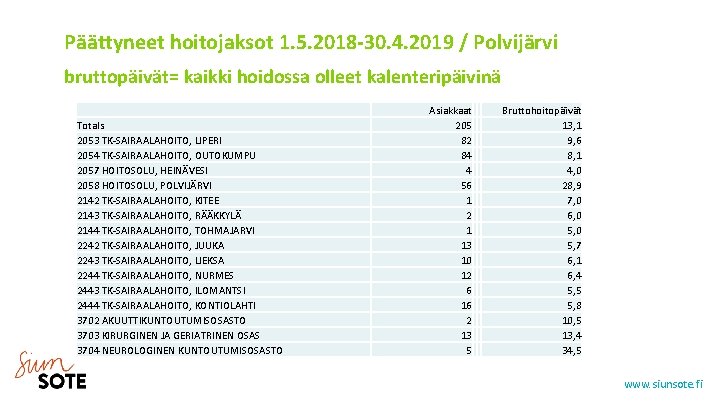 Päättyneet hoitojaksot 1.5.2018-30.4.2019 / Polvijärvi

bruttopäivät= kaikki hoidossa olleet kalenteripäivinä

| | Asiakkaat | Bruttohoitopäivät |
|---|---|---|
| Totals | 205 | 13,1 |
| 2053 TK-SAIRAALAHOITO, LIPERI | 82 | 9,6 |
| 2054 TK-SAIRAALAHOITO, OUTOKUMPU | 84 | 8,1 |
| 2057 HOITOSOLU, HEINÄVESI | 4 | 4,0 |
| 2058 HOITOSOLU, POLVIJÄRVI | 56 | 28,9 |
| 2142 TK-SAIRAALAHOITO, KITEE | 1 | 7,0 |
| 2143 TK-SAIRAALAHOITO, RÄÄKKYLÄ | 2 | 6,0 |
| 2144 TK-SAIRAALAHOITO, TOHMAJARVI | 1 | 5,0 |
| 2242 TK-SAIRAALAHOITO, JUUKA | 13 | 5,7 |
| 2243 TK-SAIRAALAHOITO, LIEKSA | 10 | 6,1 |
| 2244 TK-SAIRAALAHOITO, NURMES | 12 | 6,4 |
| 2443 TK-SAIRAALAHOITO, ILOMANTSI | 6 | 5,5 |
| 2444 TK-SAIRAALAHOITO, KONTIOLAHTI | 16 | 5,8 |
| 3702 AKUUTTIKUNTOUTUMISOSASTO | 2 | 10,5 |
| 3703 KIRURGINEN JA GERIATRINEN OSAS | 13 | 13,4 |
| 3704 NEUROLOGINEN KUNTOUTUMISOSASTO | 5 | 34,5 |

Siun SOTE

www.siunsote.fi